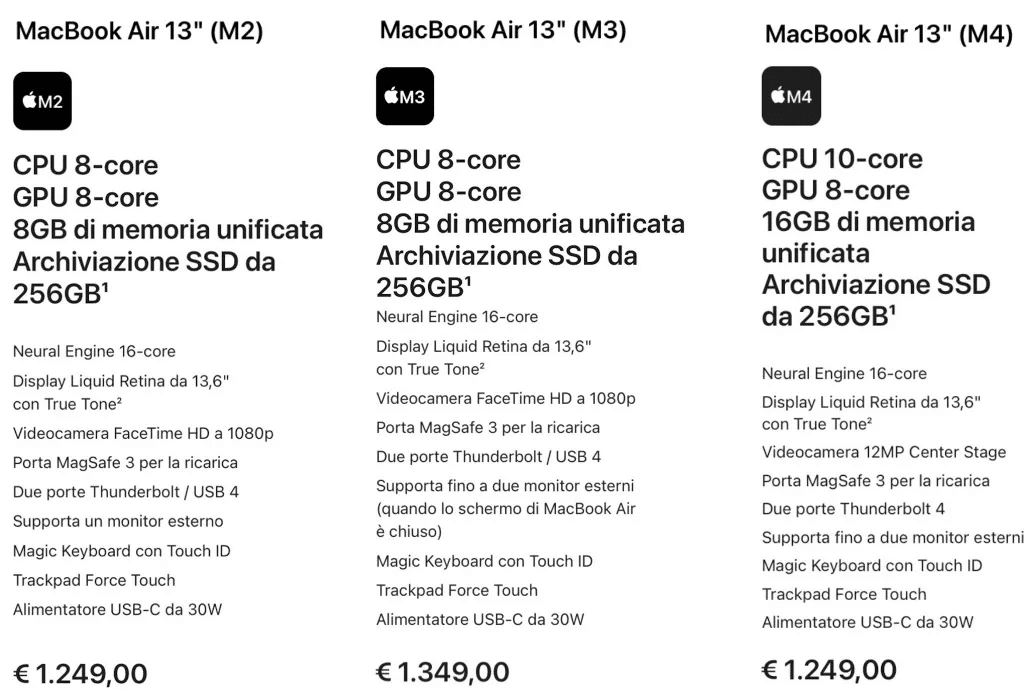 MacBook Air 13" (M2)

M2

CPU 8-core
GPU 8-core
8GB di memoria unificata
Archiviazione SSD da 256GB¹

Neural Engine 16-core

Display Liquid Retina da 13,6" con True Tone²

Videocamera FaceTime HD a 1080p

Porta MagSafe 3 per la ricarica

Due porte Thunderbolt / USB 4

Supporta un monitor esterno

Magic Keyboard con Touch ID

Trackpad Force Touch

Alimentatore USB-C da 30W

€ 1.249,00

MacBook Air 13" (M3)

M3

CPU 8-core
GPU 8-core
8GB di memoria unificata
Archiviazione SSD da 256GB¹

Neural Engine 16-core

Display Liquid Retina da 13,6" con True Tone²

Videocamera FaceTime HD a 1080p

Porta MagSafe 3 per la ricarica

Due porte Thunderbolt / USB 4

Supporta fino a due monitor esterni (quando lo schermo di MacBook Air è chiuso)

Magic Keyboard con Touch ID

Trackpad Force Touch

Alimentatore USB-C da 30W

€ 1.349,00

MacBook Air 13" (M4)

M4

CPU 10-core
GPU 8-core
16GB di memoria unificata
Archiviazione SSD da 256GB¹

Neural Engine 16-core

Display Liquid Retina da 13,6" con True Tone²

Videocamera 12MP Center Stage

Porta MagSafe 3 per la ricarica

Due porte Thunderbolt 4

Supporta fino a due monitor esterni

Magic Keyboard con Touch ID

Trackpad Force Touch

Alimentatore USB-C da 30W

€ 1.249,00